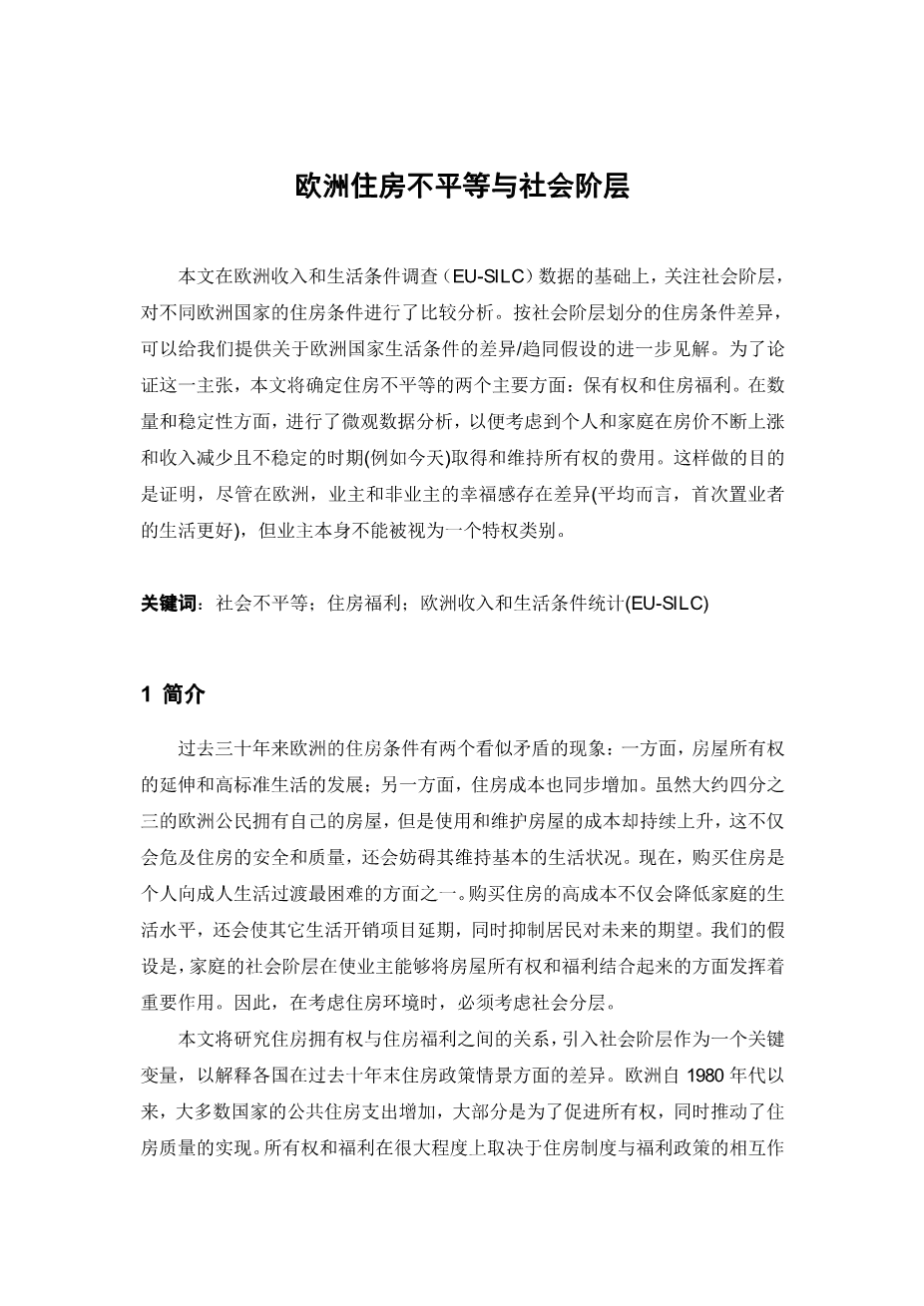 欧洲住房不平等与社会阶层

本文在欧洲收入和生活条件调查（EU-SILC）数据的基础上，关注社会阶层，对不同欧洲国家的住房条件进行了比较分析。按社会阶层划分的住房条件差异，可以给我们提供关于欧洲国家生活条件的差异/趋同假设的进一步见解。为了论证这一主张，本文将确定住房不平等的两个主要方面：保有权和住房福利。在数量和稳定性方面，进行了微观数据分析，以便考虑到个人和家庭在房价不断上涨和收入减少且不稳定的时期(例如今天)取得和维持所有权的费用。这样做的目的是证明，尽管在欧洲，业主和非业主的幸福感存在差异(平均而言，首次置业者的生活更好)，但业主本身不能被视为一个特权类别。

关键词：社会不平等；住房福利；欧洲收入和生活条件统计(EU-SILC)

1 简介

过去三十年来欧洲的住房条件有两个看似矛盾的现象：一方面，房屋所有权的延伸和高标准生活的发展；另一方面，住房成本也同步增加。虽然大约四分之三的欧洲公民拥有自己的房屋，但是使用和维护房屋的成本却持续上升，这不仅会危及住房的安全和质量，还会妨碍其维持基本的生活状况。现在，购买住房是个人向成人生活过渡最困难的方面之一。购买住房的高成本不仅会降低家庭的生活水平，还会使其它生活开销项目延期，同时抑制居民对未来的期望。我们的假设是，家庭的社会阶层在使业主能够将房屋所有权和福利结合起来的方面发挥着重要作用。因此，在考虑住房环境时，必须考虑社会分层。

本文将研究住房拥有权与住房福利之间的关系，引入社会阶层作为一个关键变量，以解释各国在过去十年末住房政策情景方面的差异。欧洲自 1980 年代以来，大多数国家的公共住房支出增加，大部分是为了促进所有权，同时推动了住房质量的实现。所有权和福利在很大程度上取决于住房制度与福利政策的相互作